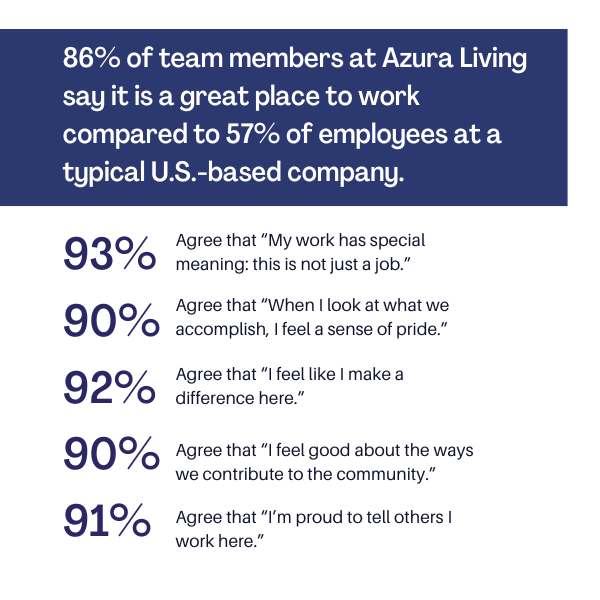 86% of team members at Azura Living say it is a great place to work compared to 57% of employees at a typical U.S.-based company.

93%
Agree that "My work has special meaning: this is not just a job."

90%
Agree that "When I look at what we accomplish, I feel a sense of pride."

92%
Agree that "I feel like I make a difference here."

90%
Agree that "I feel good about the ways we contribute to the community."

91%
Agree that "I'm proud to tell others I work here."